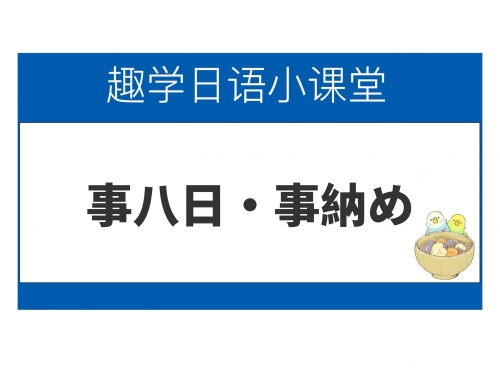 趣学日语小课堂

事八日・事納め